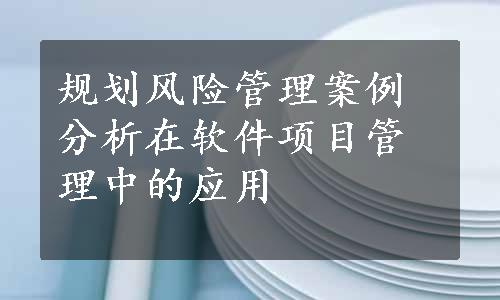 规划风险管理案例分析在软件项目管理中的应用